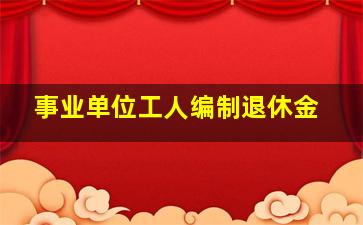 事业单位工人编制退休金